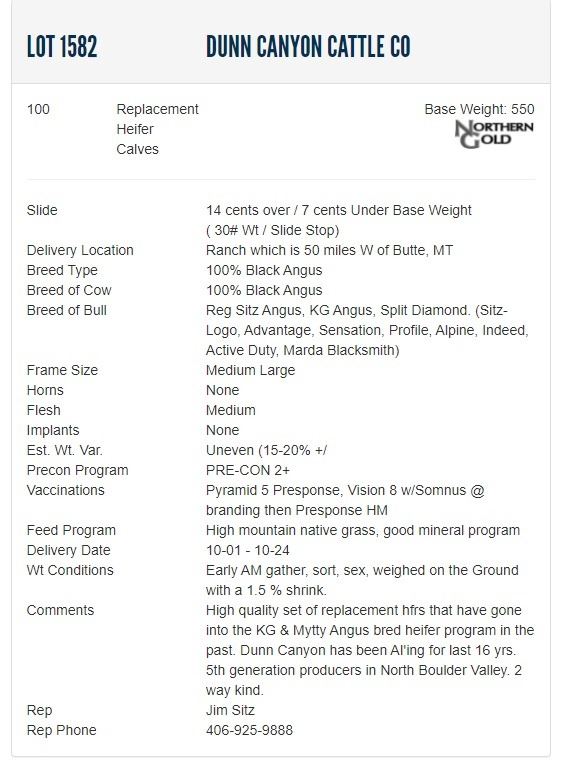 LOT 1582 DUNN CANYON CATTLE CO

100 Replacement Heifer Calves

Base Weight: 550

NORTHERN GOLD

| | |
|---|---|
| Slide | 14 cents over / 7 cents Under Base Weight ( 30# Wt / Slide Stop) |
| Delivery Location | Ranch which is 50 miles W of Butte, MT |
| Breed Type | 100% Black Angus |
| Breed of Cow | 100% Black Angus |
| Breed of Bull | Reg Sitz Angus, KG Angus, Split Diamond. (Sitz-Logo, Advantage, Sensation, Profile, Alpine, Indeed, Active Duty, Marda Blacksmith) |
| Frame Size | Medium Large |
| Horns | None |
| Flesh | Medium |
| Implants | None |
| Est. Wt. Var. | Uneven (15-20% +/ |
| Precon Program | PRE-CON 2+ |
| Vaccinations | Pyramid 5 Presponse, Vision 8 w/Somnus @ branding then Presponse HM |
| Feed Program | High mountain native grass, good mineral program |
| Delivery Date | 10-01 - 10-24 |
| Wt Conditions | Early AM gather, sort, sex, weighed on the Ground with a 1.5 % shrink. |
| Comments | High quality set of replacement hfrs that have gone into the KG & Mytty Angus bred heifer program in the past. Dunn Canyon has been AI'ing for last 16 yrs. 5th generation producers in North Boulder Valley. 2 way kind. |
| Rep | Jim Sitz |
| Rep Phone | 406-925-9888 |